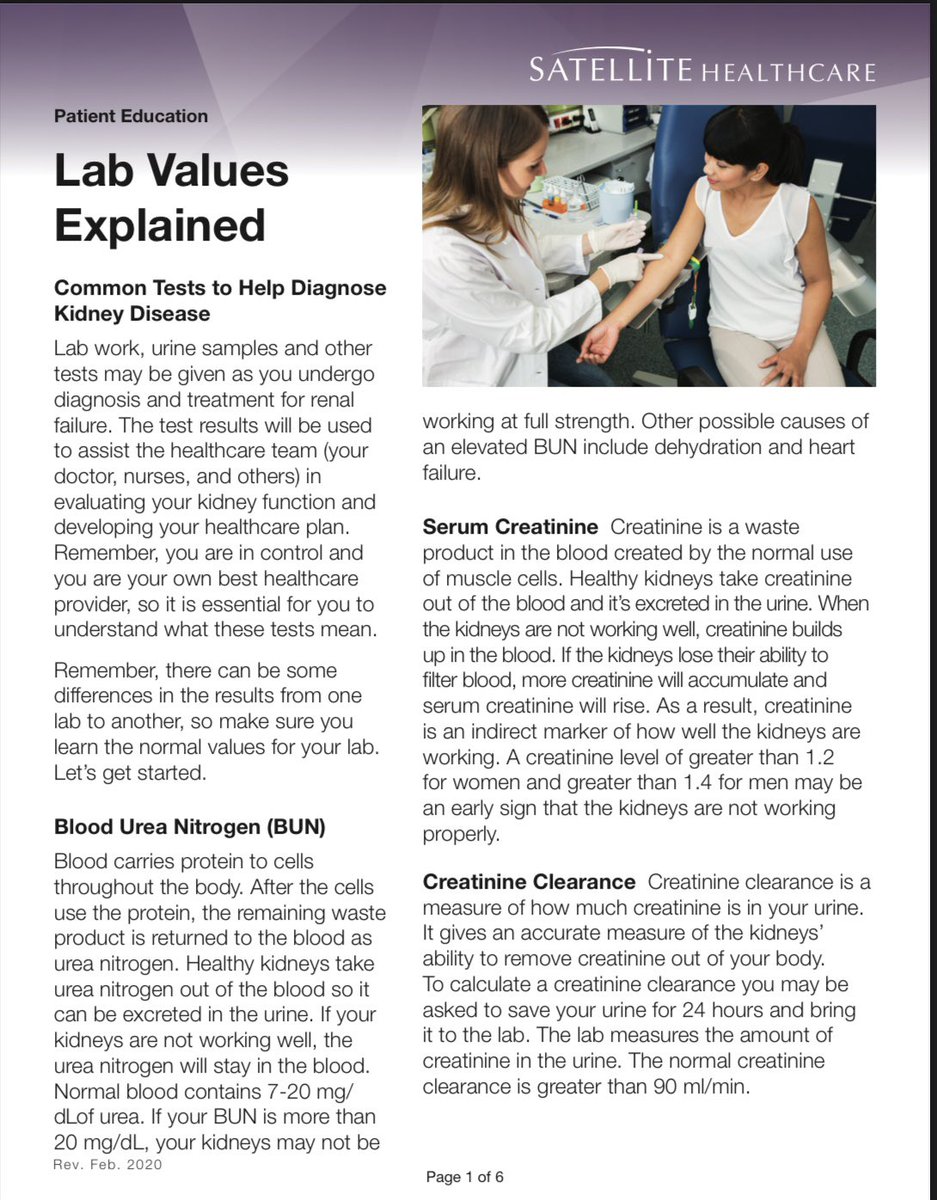 SATELLITE HEALTHCARE

Patient Education

Lab Values Explained

Common Tests to Help Diagnose Kidney Disease

Lab work, urine samples and other tests may be given as you undergo diagnosis and treatment for renal failure. The test results will be used to assist the healthcare team (your doctor, nurses, and others) in evaluating your kidney function and developing your healthcare plan. Remember, you are in control and you are your own best healthcare provider, so it is essential for you to understand what these tests mean.

Remember, there can be some differences in the results from one lab to another, so make sure you learn the normal values for your lab. Let's get started.

Blood Urea Nitrogen (BUN)

Blood carries protein to cells throughout the body. After the cells use the protein, the remaining waste product is returned to the blood as urea nitrogen. Healthy kidneys take urea nitrogen out of the blood so it can be excreted in the urine. If your kidneys are not working well, the urea nitrogen will stay in the blood. Normal blood contains 7-20 mg/dLof urea. If your BUN is more than 20 mg/dL, your kidneys may not be working at full strength. Other possible causes of an elevated BUN include dehydration and heart failure.

Serum Creatinine Creatinine is a waste product in the blood created by the normal use of muscle cells. Healthy kidneys take creatinine out of the blood and it's excreted in the urine. When the kidneys are not working well, creatinine builds up in the blood. If the kidneys lose their ability to filter blood, more creatinine will accumulate and serum creatinine will rise. As a result, creatinine is an indirect marker of how well the kidneys are working. A creatinine level of greater than 1.2 for women and greater than 1.4 for men may be an early sign that the kidneys are not working properly.

Creatinine Clearance Creatinine clearance is a measure of how much creatinine is in your urine. It gives an accurate measure of the kidneys' ability to remove creatinine out of your body. To calculate a creatinine clearance you may be asked to save your urine for 24 hours and bring it to the lab. The lab measures the amount of creatinine in the urine. The normal creatinine clearance is greater than 90 ml/min.

Rev. Feb. 2020

Page 1 of 6